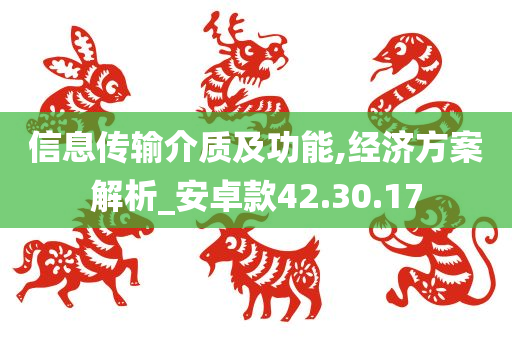 信息传输介质及功能,经济方案解析_安卓款42.30.17